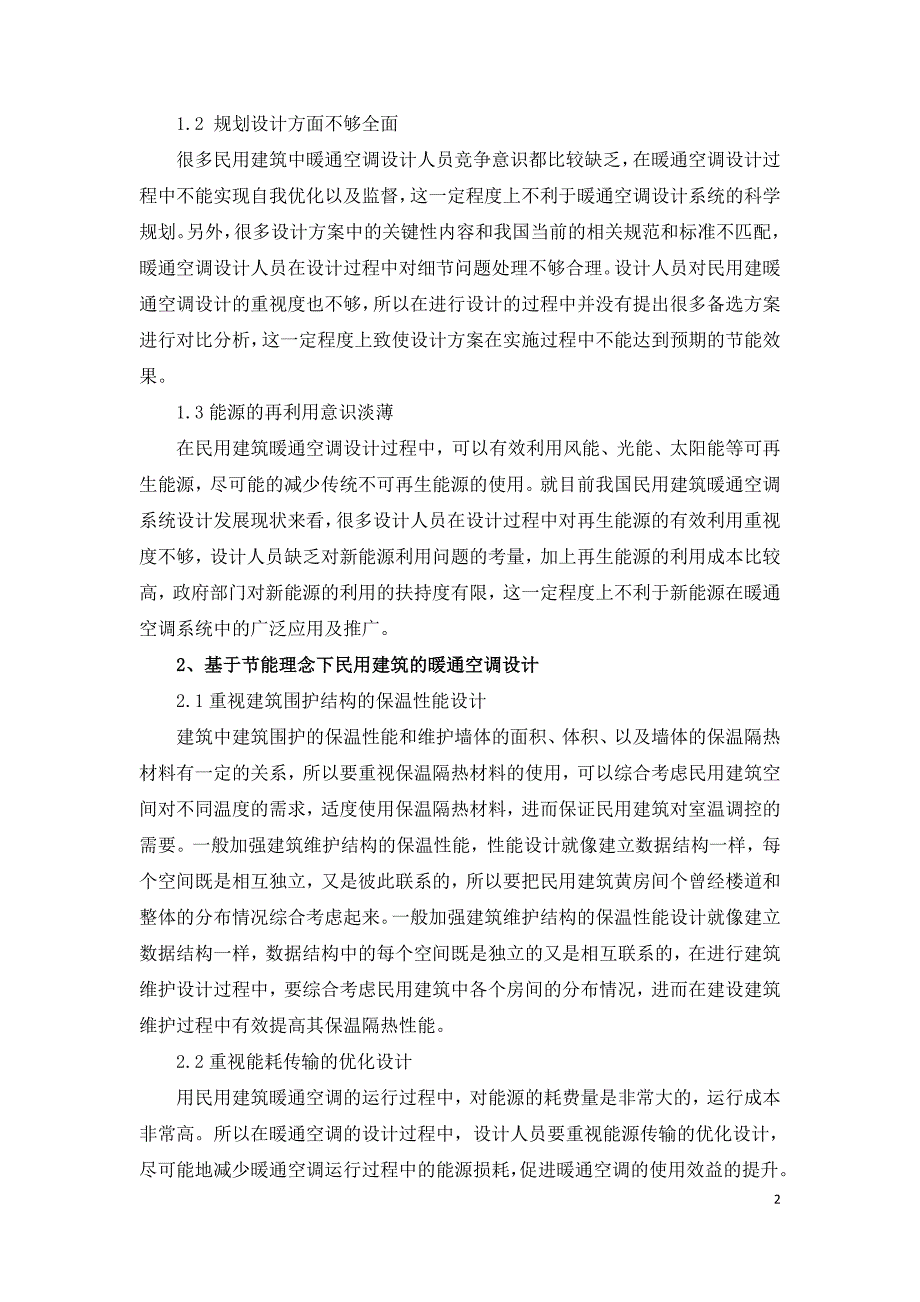 1.2 规划设计方面不够全面

很多民用建筑中暖通空调设计人员竞争意识都比较缺乏，在暖通空调设计过程中不能实现自我优化以及监督，这一定程度上不利于暖通空调设计系统的科学规划。另外，很多设计方案中的关键性内容和我国当前的相关规范和标准不匹配，暖通空调设计人员在设计过程中对细节问题处理不够合理。设计人员对民用建暖通空调设计的重视度也不够，所以在进行设计的过程中并没有提出很多备选方案进行对比分析，这一定程度上致使设计方案在实施过程中不能达到预期的节能效果。

1.3 能源的再利用意识淡薄

在民用建筑暖通空调设计过程中，可以有效利用风能、光能、太阳能等可再生能源，尽可能的减少传统不可再生能源的使用。就目前我国民用建筑暖通空调系统设计发展现状来看，很多设计人员在设计过程中对再生能源的有效利用重视度不够，设计人员缺乏对新能源利用问题的考量，加上再生能源的利用成本比较高，政府部门对新能源的利用的扶持度有限，这一定程度上不利于新能源在暖通空调系统中的广泛应用及推广。

2、基于节能理念下民用建筑的暖通空调设计

2.1 重视建筑围护结构的保温性能设计

建筑中建筑围护的保温性能和维护墙体的面积、体积、以及墙体的保温隔热材料有一定的关系，所以要重视保温隔热材料的使用，可以综合考虑民用建筑空间对不同温度的需求，适度使用保温隔热材料，进而保证民用建筑对室温调控的需要。一般加强建筑维护结构的保温性能，性能设计就像建立数据结构一样，每个空间既是相互独立，又是彼此联系的，所以要把民用建筑黄房间个曾经楼道和整体的分布情况综合考虑起来。一般加强建筑维护结构的保温性能设计就像建立数据结构一样，数据结构中的每个空间既是独立的又是相互联系的，在进行建筑维护设计过程中，要综合考虑民用建筑中各个房间的分布情况，进而在建设建筑维护过程中有效提高其保温隔热性能。

2.2 重视能耗传输的优化设计

用民用建筑暖通空调的运行过程中，对能源的耗费量是非常大的，运行成本非常高。所以在暖通空调的设计过程中，设计人员要重视能源传输的优化设计，尽可能地减少暖通空调运行过程中的能源损耗，促进暖通空调的使用效益的提升。

2